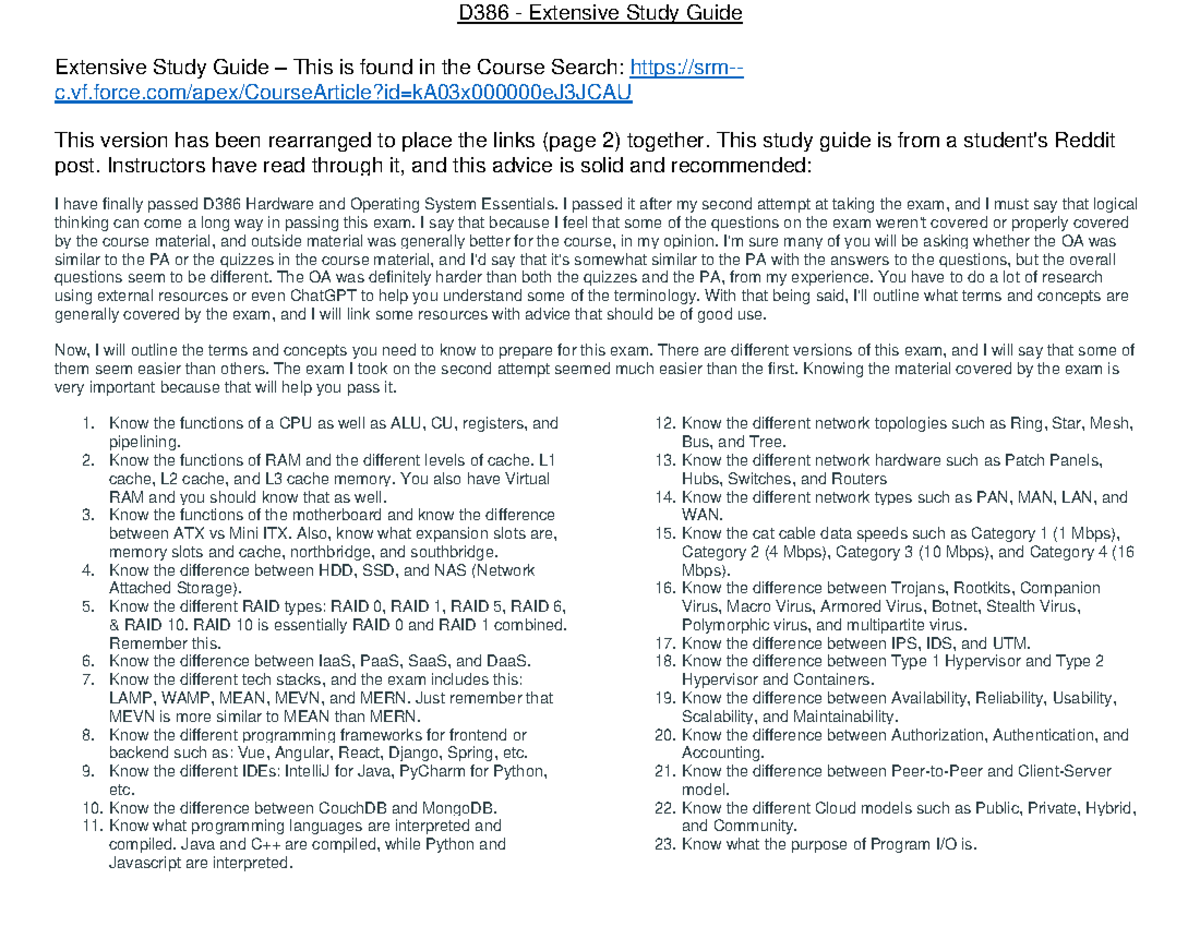 D386 - Extensive Study Guide

Extensive Study Guide – This is found in the Course Search: https://srm--c.vf.force.com/apex/CourseArticle?id=kA03x000000eJ3JCAU

This version has been rearranged to place the links (page 2) together. This study guide is from a student's Reddit post. Instructors have read through it, and this advice is solid and recommended:

I have finally passed D386 Hardware and Operating System Essentials. I passed it after my second attempt at taking the exam, and I must say that logical thinking can come a long way in passing this exam. I say that because I feel that some of the questions on the exam weren't covered or properly covered by the course material, and outside material was generally better for the course, in my opinion. I'm sure many of you will be asking whether the OA was similar to the PA or the quizzes in the course material, and I'd say that it's somewhat similar to the PA with the answers to the questions, but the overall questions seem to be different. The OA was definitely harder than both the quizzes and the PA, from my experience. You have to do a lot of research using external resources or even ChatGPT to help you understand some of the terminology. With that being said, I'll outline what terms and concepts are generally covered by the exam, and I will link some resources with advice that should be of good use.

Now, I will outline the terms and concepts you need to know to prepare for this exam. There are different versions of this exam, and I will say that some of them seem easier than others. The exam I took on the second attempt seemed much easier than the first. Knowing the material covered by the exam is very important because that will help you pass it.

1. Know the functions of a CPU as well as ALU, CU, registers, and pipelining.
2. Know the functions of RAM and the different levels of cache. L1 cache, L2 cache, and L3 cache memory. You also have Virtual RAM and you should know that as well.
3. Know the functions of the motherboard and know the difference between ATX vs Mini ITX. Also, know what expansion slots are, memory slots and cache, northbridge, and southbridge.
4. Know the difference between HDD, SSD, and NAS (Network Attached Storage).
5. Know the different RAID types: RAID 0, RAID 1, RAID 5, RAID 6, & RAID 10. RAID 10 is essentially RAID 0 and RAID 1 combined. Remember this.
6. Know the difference between IaaS, PaaS, SaaS, and DaaS.
7. Know the different tech stacks, and the exam includes this: LAMP, WAMP, MEAN, MEVN, and MERN. Just remember that MEVN is more similar to MEAN than MERN.
8. Know the different programming frameworks for frontend or backend such as: Vue, Angular, React, Django, Spring, etc.
9. Know the different IDEs: IntelliJ for Java, PyCharm for Python, etc.
10. Know the difference between CouchDB and MongoDB.
11. Know what programming languages are interpreted and compiled. Java and C++ are compiled, while Python and Javascript are interpreted.
12. Know the different network topologies such as Ring, Star, Mesh, Bus, and Tree.
13. Know the different network hardware such as Patch Panels, Hubs, Switches, and Routers
14. Know the different network types such as PAN, MAN, LAN, and WAN.
15. Know the cat cable data speeds such as Category 1 (1 Mbps), Category 2 (4 Mbps), Category 3 (10 Mbps), and Category 4 (16 Mbps).
16. Know the difference between Trojans, Rootkits, Companion Virus, Macro Virus, Armored Virus, Botnet, Stealth Virus, Polymorphic virus, and multipartite virus.
17. Know the difference between IPS, IDS, and UTM.
18. Know the difference between Type 1 Hypervisor and Type 2 Hypervisor and Containers.
19. Know the difference between Availability, Reliability, Usability, Scalability, and Maintainability.
20. Know the difference between Authorization, Authentication, and Accounting.
21. Know the difference between Peer-to-Peer and Client-Server model.
22. Know the different Cloud models such as Public, Private, Hybrid, and Community.
23. Know what the purpose of Program I/O is.